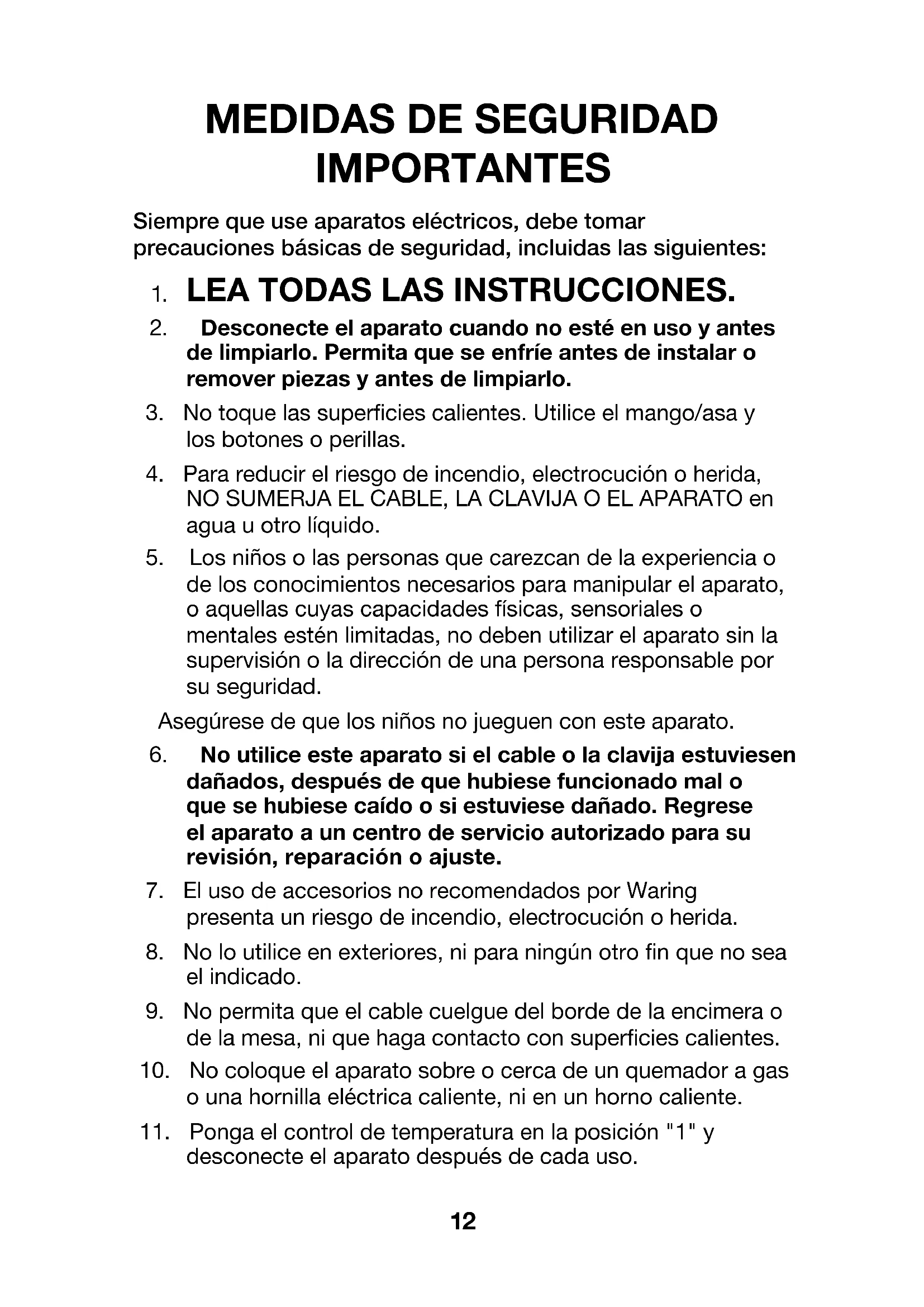 MEDIDAS DE SEGURIDAD IMPORTANTES

Siempre que use aparatos eléctricos, debe tomar precauciones básicas de seguridad, incluidas las siguientes:

1. LEA TODAS LAS INSTRUCCIONES.

2. Desconecte el aparato cuando no esté en uso y antes de limpiarlo. Permita que se enfríe antes de instalar o remover piezas y antes de limpiarlo.

3. No toque las superficies calientes. Utilice el mango/asa y los botones o perillas.

4. Para reducir el riesgo de incendio, electrocución o herida, NO SUMERJA EL CABLE, LA CLAVIJA O EL APARATO en agua u otro líquido.

5. Los niños o las personas que carezcan de la experiencia o de los conocimientos necesarios para manipular el aparato, o aquellas cuyas capacidades físicas, sensoriales o mentales estén limitadas, no deben utilizar el aparato sin la supervisión o la dirección de una persona responsable por su seguridad.

Asegúrese de que los niños no jueguen con este aparato.

6. No utilice este aparato si el cable o la clavija estuviesen dañados, después de que hubiese funcionado mal o que se hubiese caído o si estuviese dañado. Regrese el aparato a un centro de servicio autorizado para su revisión, reparación o ajuste.

7. El uso de accesorios no recomendados por Waring presenta un riesgo de incendio, electrocución o herida.

8. No lo utilice en exteriores, ni para ningún otro fin que no sea el indicado.

9. No permita que el cable cuelgue del borde de la encimera o de la mesa, ni que haga contacto con superficies calientes.

10. No coloque el aparato sobre o cerca de un quemador a gas o una hornilla eléctrica caliente, ni en un horno caliente.

11. Ponga el control de temperatura en la posición "1" y desconecte el aparato después de cada uso.

12